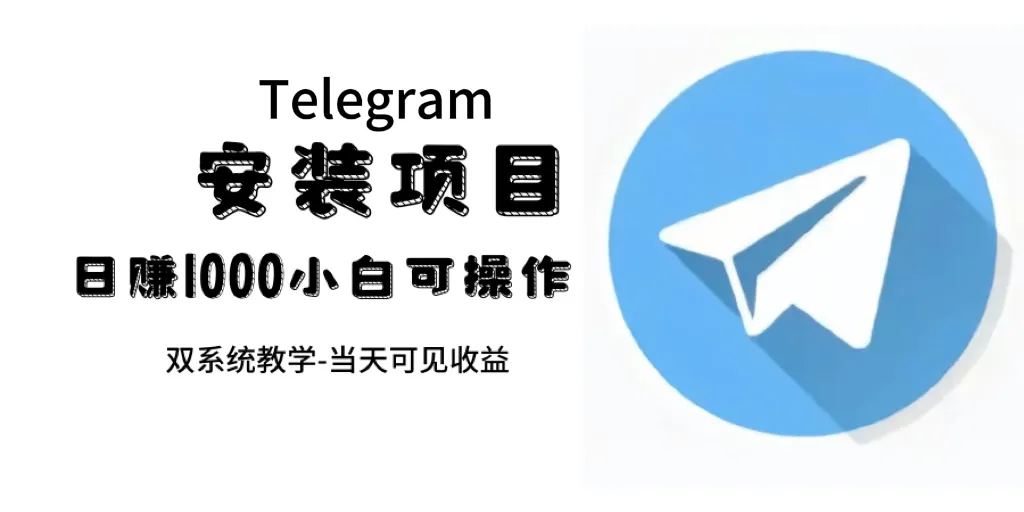 Telegram
安装项目
日赚1000小白可操作
双系统教学-当天可见收益